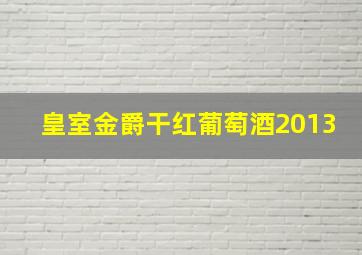 皇室金爵干红葡萄酒2013